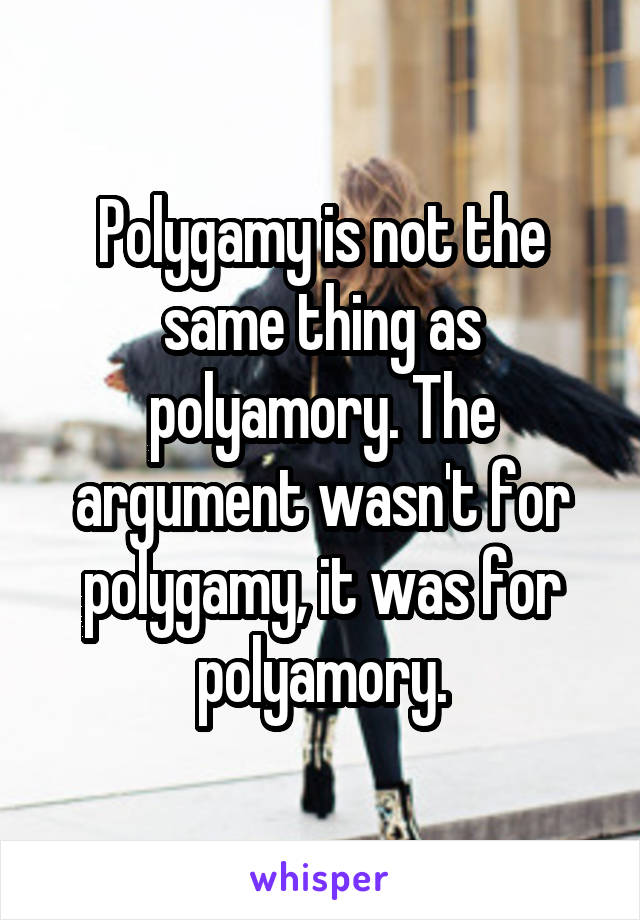 Polygamy is not the same thing as polyamory. The argument wasn't for polygamy, it was for polyamory.

whisper